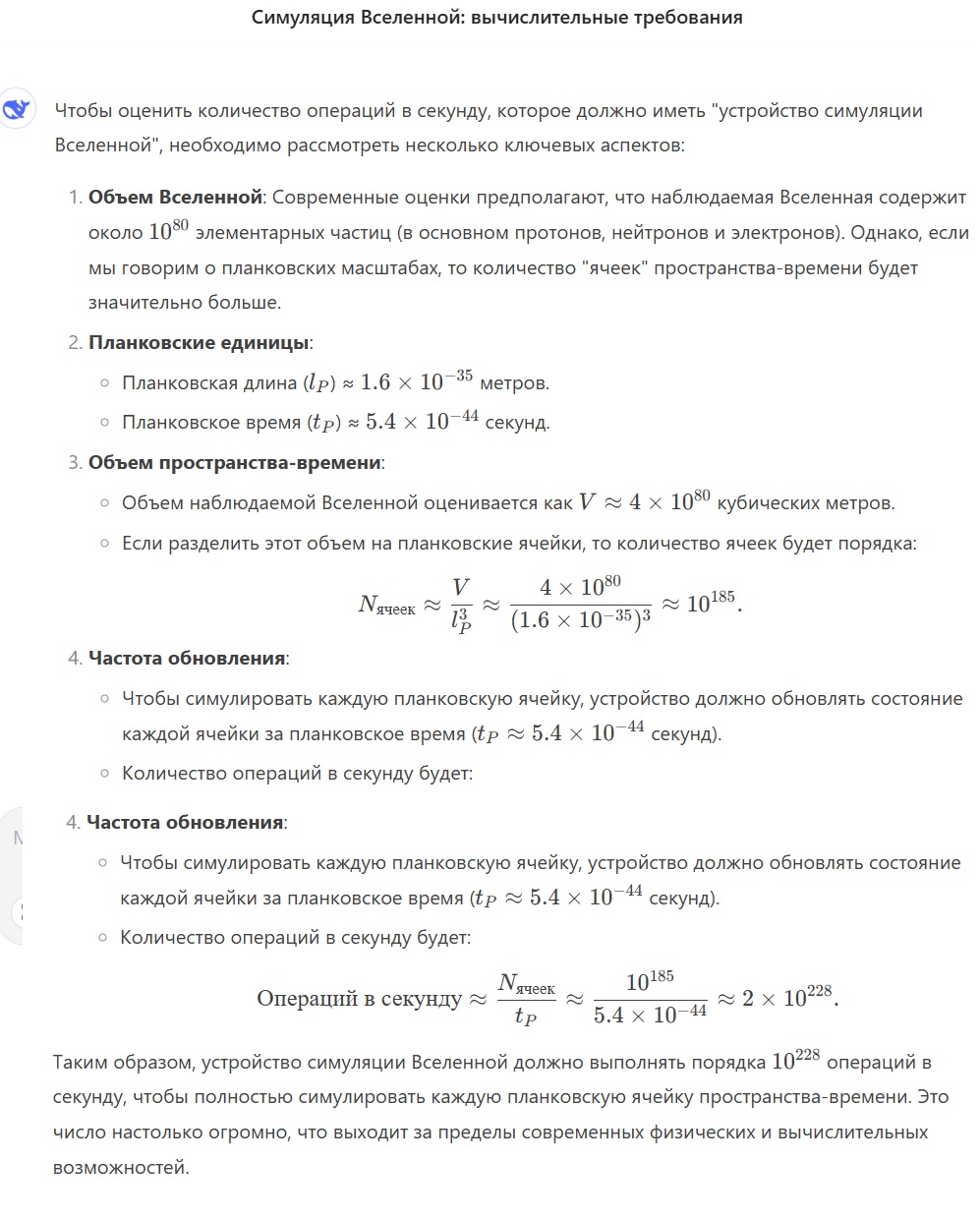 Симуляция Вселенной: вычислительные требования

Чтобы оценить количество операций в секунду, которое должно иметь "устройство симуляции Вселенной", необходимо рассмотреть несколько ключевых аспектов:

1. **Объем Вселенной**: Современные оценки предполагают, что наблюдаемая Вселенная содержит около $10^{80}$ элементарных частиц (в основном протонов, нейтронов и электронов). Однако, если мы говорим о планковских масштабах, то количество "ячеек" пространства-времени будет значительно больше.

2. **Планковские единицы**:
   - Планковская длина ($l_P$) ≈ $1.6 \times 10^{-35}$ метров.
   - Планковское время ($t_P$) ≈ $5.4 \times 10^{-44}$ секунд.

3. **Объем пространства-времени**:
   - Объем наблюдаемой Вселенной оценивается как $V \approx 4 \times 10^{80}$ кубических метров.
   - Если разделить этот объем на планковские ячейки, то количество ячеек будет порядка:

$N_{\text{ячеек}} \approx \frac{V}{l_P^3} \approx \frac{4 \times 10^{80}}{(1.6 \times 10^{-35})^3} \approx 10^{185}.$

4. **Частота обновления**:
   - Чтобы симулировать каждую планковскую ячейку, устройство должно обновлять состояние каждой ячейки за планковское время ($t_P \approx 5.4 \times 10^{-44}$ секунд).
   - Количество операций в секунду будет:

4. **Частота обновления**:
   - Чтобы симулировать каждую планковскую ячейку, устройство должно обновлять состояние каждой ячейки за планковское время ($t_P \approx 5.4 \times 10^{-44}$ секунд).
   - Количество операций в секунду будет:

$\text{Операций в секунду} \approx \frac{N_{\text{ячеек}}}{t_P} \approx \frac{10^{185}}{5.4 \times 10^{-44}} \approx 2 \times 10^{228}.$

Таким образом, устройство симуляции Вселенной должно выполнять порядка $10^{228}$ операций в секунду, чтобы полностью симулировать каждую планковскую ячейку пространства-времени. Это число настолько огромно, что выходит за пределы современных физических и вычислительных возможностей.